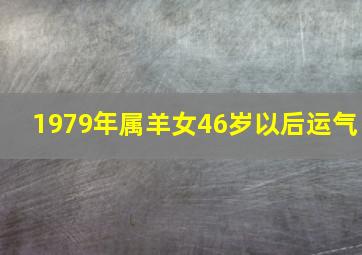 1979年属羊女46岁以后运气